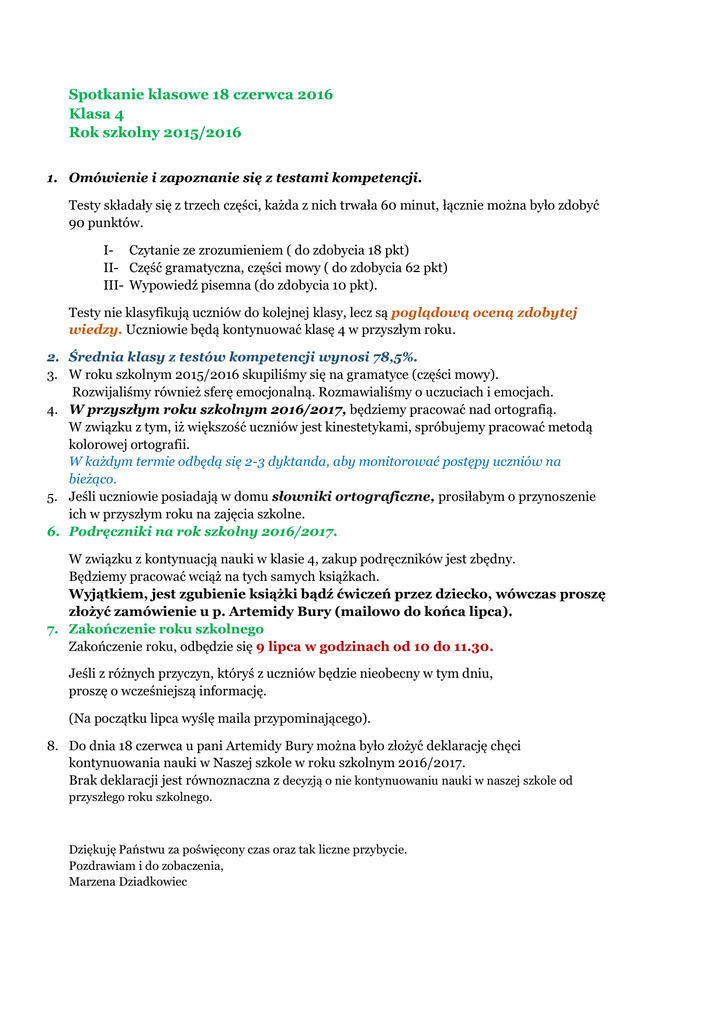 Spotkanie klasowe 18 czerwca 2016
Klasa 4
Rok szkolny 2015/2016

1. Omówienie i zapoznanie się z testami kompetencji.

Testy składały się z trzech części, każda z nich trwała 60 minut, łącznie można było zdobyć 90 punktów.

I- Czytanie ze zrozumieniem ( do zdobycia 18 pkt)
II- Część gramatyczna, części mowy ( do zdobycia 62 pkt)
III- Wypowiedź pisemna (do zdobycia 10 pkt).

Testy nie klasyfikują uczniów do kolejnej klasy, lecz są poglądową oceną zdobytej wiedzy. Uczniowie będą kontynuować klasę 4 w przyszłym roku.

2. Średnia klasy z testów kompetencji wynosi 78,5%.
3. W roku szkolnym 2015/2016 skupiliśmy się na gramatyce (części mowy). Rozwijaliśmy również sferę emocjonalną. Rozmawialiśmy o uczuciach i emocjach.
4. W przyszłym roku szkolnym 2016/2017, będziemy pracować nad ortografią. W związku z tym, iż większość uczniów jest kinestetykami, spróbujemy pracować metodą kolorowej ortografii.
W każdym termie odbędą się 2-3 dyktanda, aby monitorować postępy uczniów na bieżąco.
5. Jeśli uczniowie posiadają w domu słowniki ortograficzne, prosiłabym o przynoszenie ich w przyszłym roku na zajęcia szkolne.
6. Podręczniki na rok szkolny 2016/2017.

W związku z kontynuacją nauki w klasie 4, zakup podręczników jest zbędny. Będziemy pracować wciąż na tych samych książkach.
Wyjątkiem, jest zgubienie książki bądź ćwiczeń przez dziecko, wówczas proszę złożyć zamówienie u p. Artemidy Bury (mailowo do końca lipca).
7. Zakończenie roku szkolnego
Zakończenie roku, odbędzie się 9 lipca w godzinach od 10 do 11.30.

Jeśli z różnych przyczyn, któryś z uczniów będzie nieobecny w tym dniu, proszę o wcześniejszą informację.

(Na początku lipca wyślę maila przypominającego).

8. Do dnia 18 czerwca u pani Artemidy Bury można było złożyć deklarację chęci kontynuowania nauki w Naszej szkole w roku szkolnym 2016/2017.
Brak deklaracji jest równoznaczna z decyzją o nie kontynuowaniu nauki w naszej szkole od przyszłego roku szkolnego.

Dziękuję Państwu za poświęcony czas oraz tak liczne przybycie.
Pozdrawiam i do zobaczenia,
Marzena Dziadkowiec